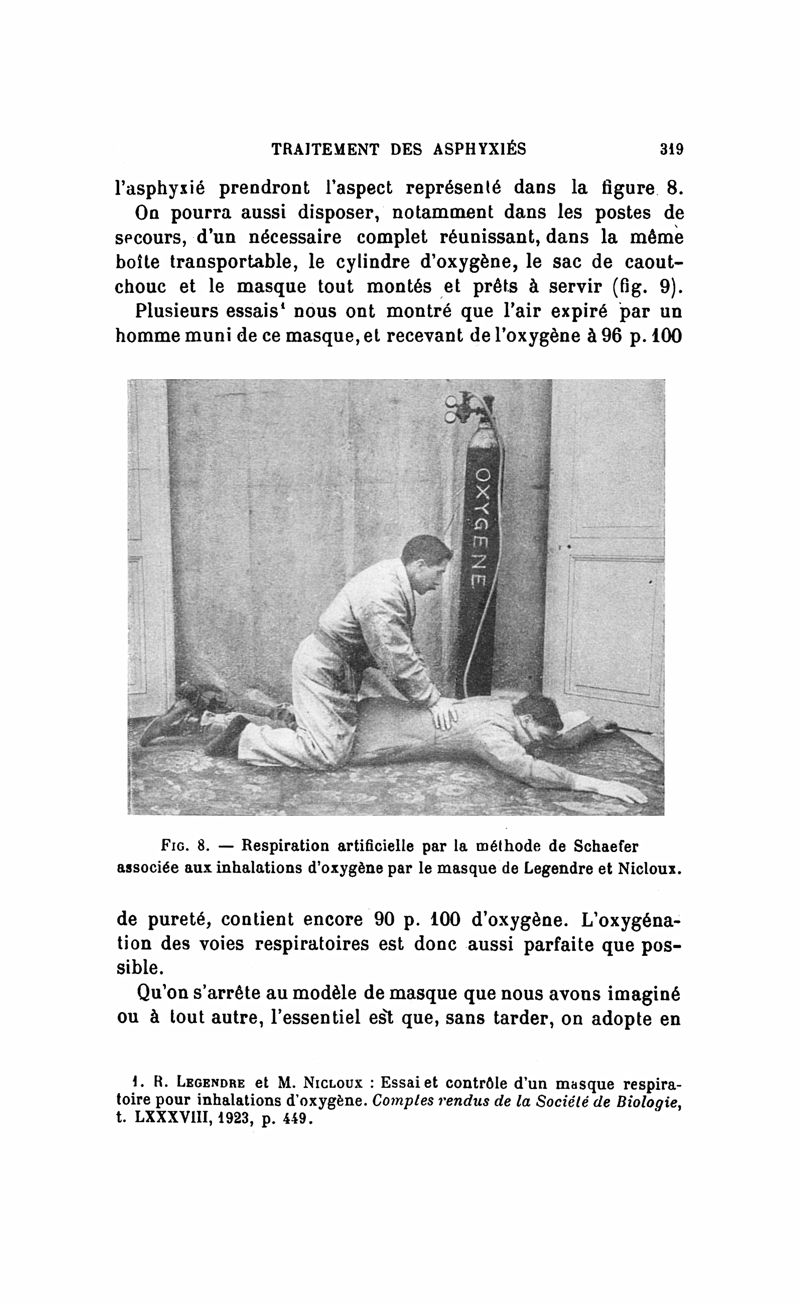 TRAITEMENT DES ASPHYXIÉS 319

l'asphyxié prendront l'aspect représenté dans la figure 8.

On pourra aussi disposer, notamment dans les postes de secours, d'un nécessaire complet réunissant, dans la même boîte transportable, le cylindre d'oxygène, le sac de caoutchouc et le masque tout montés et prêts à servir (fig. 9).

Plusieurs essais¹ nous ont montré que l'air expiré par un homme muni de ce masque, et recevant de l'oxygène à 96 p. 100

OXYGENE

Fig. 8. — Respiration artificielle par la méthode de Schaefer associée aux inhalations d'oxygène par le masque de Legendre et Nicloux.

de pureté, contient encore 90 p. 100 d'oxygène. L'oxygénation des voies respiratoires est donc aussi parfaite que possible.

Qu'on s'arrête au modèle de masque que nous avons imaginé ou à tout autre, l'essentiel est que, sans tarder, on adopte en

1. R. Legendre et M. Nicloux : Essai et contrôle d'un masque respiratoire pour inhalations d'oxygène. Comptes rendus de la Société de Biologie, t. LXXXVIII, 1923, p. 449.